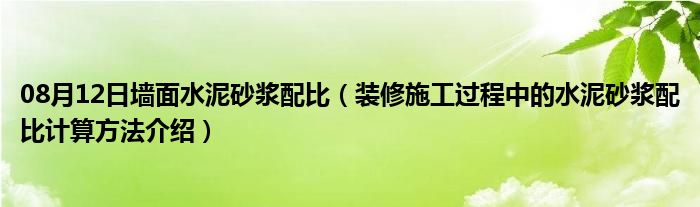 08月12日墙面水泥砂浆配比（装修施工过程中的水泥砂浆配比计算方法介绍）